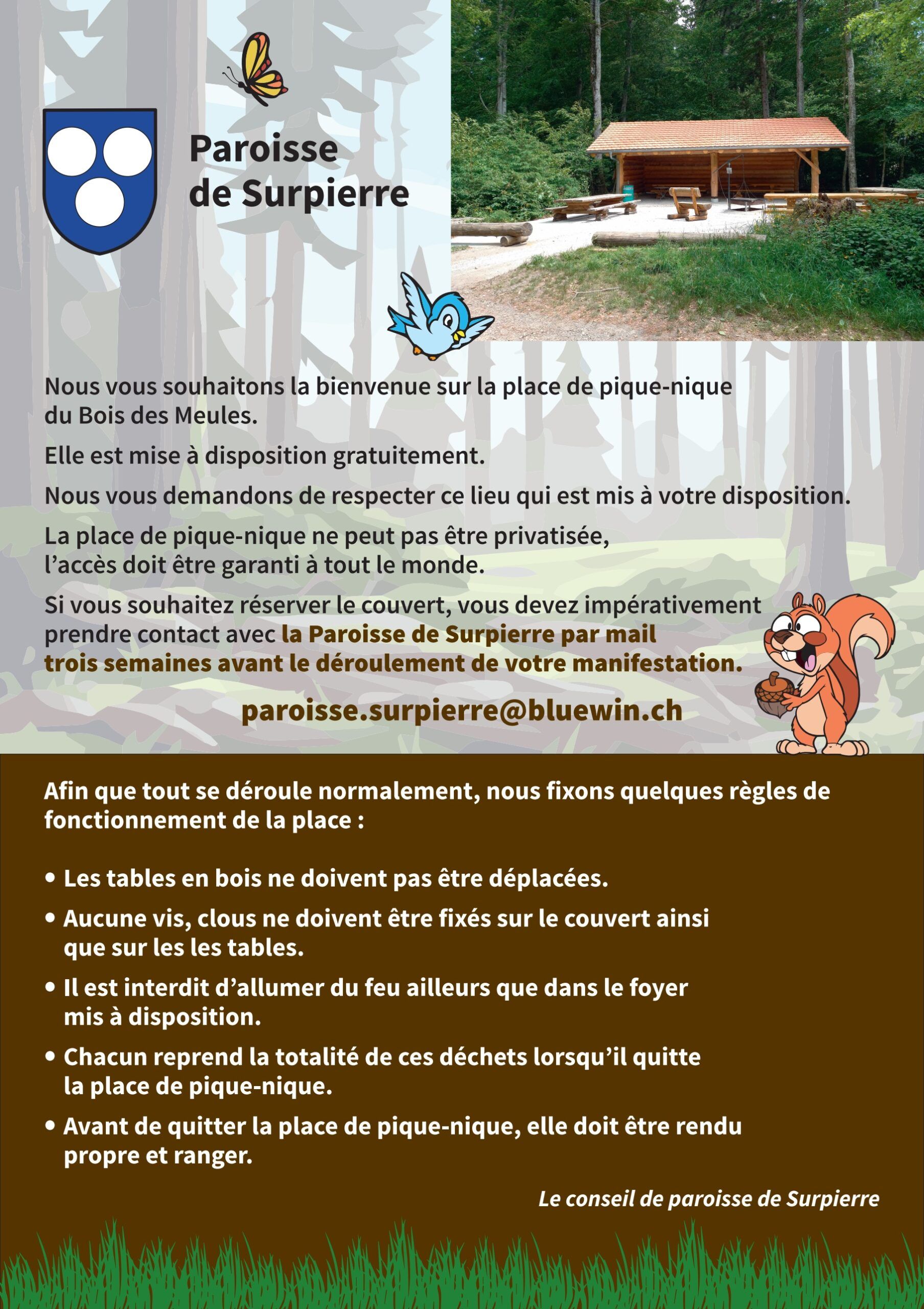 Paroisse de Surpierre

Nous vous souhaitons la bienvenue sur la place de pique-nique du Bois des Meules.

Elle est mise à disposition gratuitement.

Nous vous demandons de respecter ce lieu qui est mis à votre disposition.

La place de pique-nique ne peut pas être privatisée, l'accès doit être garanti à tout le monde.

Si vous souhaitez réserver le couvert, vous devez impérativement prendre contact avec la Paroisse de Surpierre par mail trois semaines avant le déroulement de votre manifestation.

paroisse.surpierre@bluewin.ch

Afin que tout se déroule normalement, nous fixons quelques règles de fonctionnement de la place :

• Les tables en bois ne doivent pas être déplacées.
• Aucune vis, clous ne doivent être fixés sur le couvert ainsi que sur les les tables.
• Il est interdit d'allumer du feu ailleurs que dans le foyer mis à disposition.
• Chacun reprend la totalité de ces déchets lorsqu'il quitte la place de pique-nique.
• Avant de quitter la place de pique-nique, elle doit être rendu propre et ranger.

Le conseil de paroisse de Surpierre